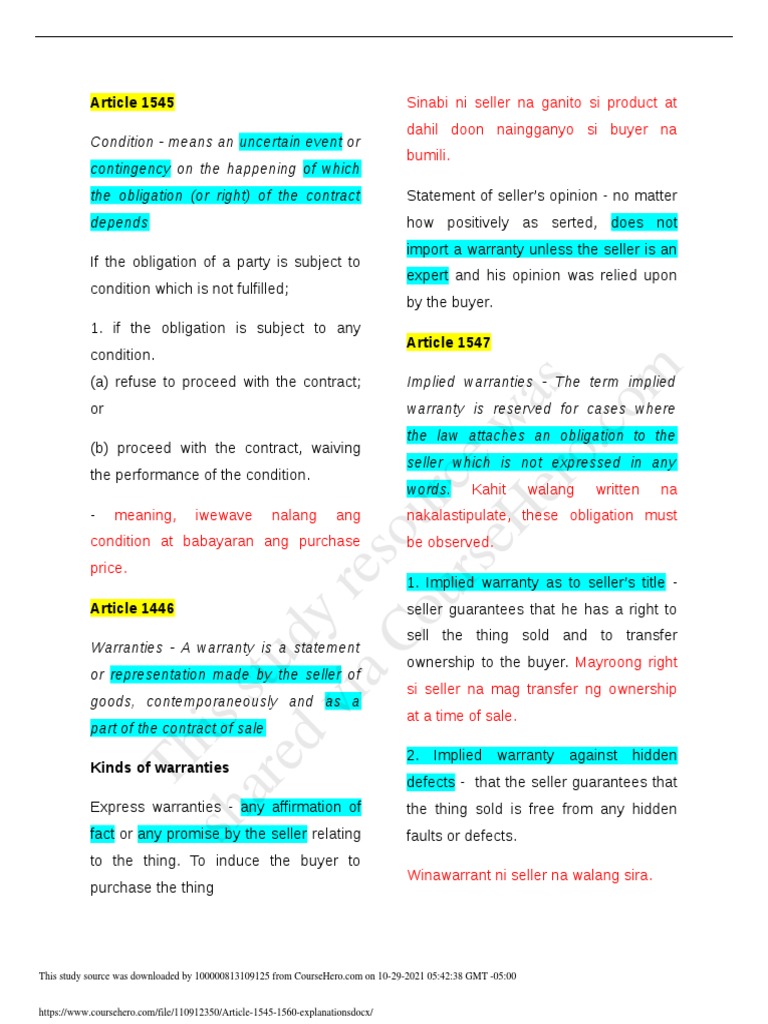 Article 1545

Condition - means an uncertain event or contingency on the happening of which the obligation (or right) of the contract depends

If the obligation of a party is subject to condition which is not fulfilled;

1. if the obligation is subject to any condition.
(a) refuse to proceed with the contract; or

(b) proceed with the contract, waiving the performance of the condition.

- meaning, iwewave nalang ang condition at babayaran ang purchase price.

Article 1446

Warranties - A warranty is a statement or representation made by the seller of goods, contemporaneously and as a part of the contract of sale

Kinds of warranties

Express warranties - any affirmation of fact or any promise by the seller relating to the thing. To induce the buyer to purchase the thing

Sinabi ni seller na ganito si product at dahil doon naingganyo si buyer na bumili.

Statement of seller's opinion - no matter how positively as serted, does not import a warranty unless the seller is an expert and his opinion was relied upon by the buyer.

Article 1547

Implied warranties - The term implied warranty is reserved for cases where the law attaches an obligation to the seller which is not expressed in any words. Kahit walang written na nakalastipulate, these obligation must be observed.

1. Implied warranty as to seller's title - seller guarantees that he has a right to sell the thing sold and to transfer ownership to the buyer. Mayroong right si seller na mag transfer ng ownership at a time of sale.

2. Implied warranty against hidden defects - that the seller guarantees that the thing sold is free from any hidden faults or defects.

Winawarrant ni seller na walang sira.

This study resource was shared via CourseHero.com

This study source was downloaded by 100000813109125 from CourseHero.com on 10-29-2021 05:42:38 GMT -05:00

https://www.coursehero.com/file/110912350/Article-1545-1560-explanationsdocx/